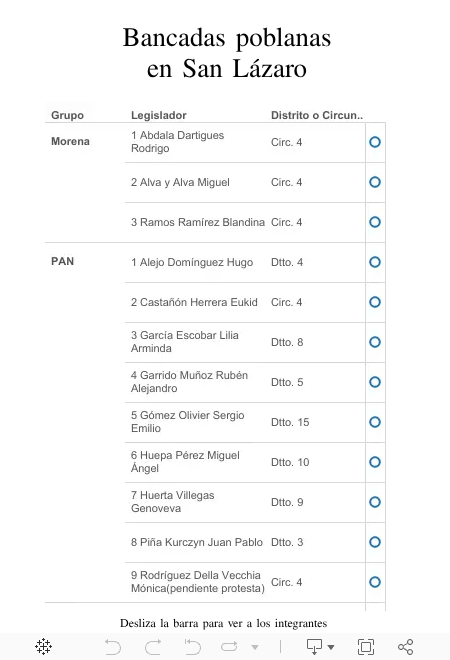 Bancadas poblanas en San Lázaro

| Grupo | Legislador | Distrito o Circun.. |
|---|---|---|
| Morena | 1 Abdala Dartigues Rodrigo | Circ. 4 |
| | 2 Alva y Alva Miguel | Circ. 4 |
| | 3 Ramos Ramírez Blandina | Circ. 4 |
| PAN | 1 Alejo Domínguez Hugo | Dtto. 4 |
| | 2 Castañón Herrera Eukid | Circ. 4 |
| | 3 García Escobar Lilia Arminda | Dtto. 8 |
| | 4 Garrido Muñoz Rubén Alejandro | Dtto. 5 |
| | 5 Gómez Olivier Sergio Emilio | Dtto. 15 |
| | 6 Huepa Pérez Miguel Ángel | Dtto. 10 |
| | 7 Huerta Villegas Genoveva | Dtto. 9 |
| | 8 Piña Kurczyn Juan Pablo | Dtto. 3 |
| | 9 Rodríguez Della Vecchia Mónica(pendiente protesta) | Circ. 4 |

Desliza la barra para ver a los integrantes